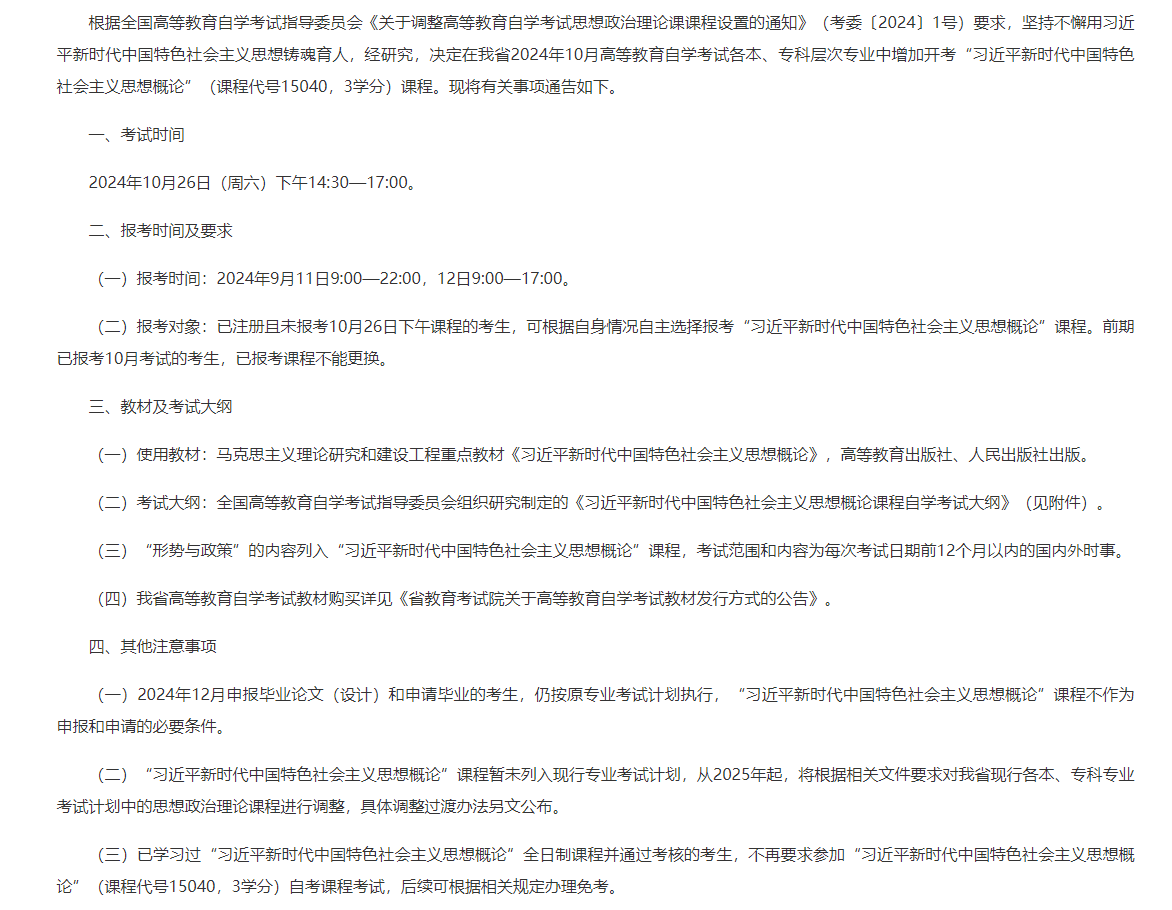 根据全国高等教育自学考试指导委员会《关于调整高等教育自学考试思想政治理论课课程设置的通知》（考委〔2024〕1号）要求，坚持不懈用习近平新时代中国特色社会主义思想铸魂育人，经研究，决定在我省2024年10月高等教育自学考试各本、专科层次专业中增加开考“习近平新时代中国特色社会主义思想概论”（课程代号15040，3学分）课程。现将有关事项通告如下。

一、考试时间

2024年10月26日（周六）下午14:30—17:00。

二、报考时间及要求

（一）报考时间：2024年9月11日9:00—22:00，12日9:00—17:00。

（二）报考对象：已注册且未报考10月26日下午课程的考生，可根据自身情况自主选择报考“习近平新时代中国特色社会主义思想概论”课程。前期已报考10月考试的考生，已报考课程不能更换。

三、教材及考试大纲

（一）使用教材：马克思主义理论研究和建设工程重点教材《习近平新时代中国特色社会主义思想概论》，高等教育出版社、人民出版社出版。

（二）考试大纲：全国高等教育自学考试指导委员会组织研究制定的《习近平新时代中国特色社会主义思想概论课程自学考试大纲》（见附件）。

（三）“形势与政策”的内容列入“习近平新时代中国特色社会主义思想概论”课程，考试范围和内容为每次考试日期前12个月以内的国内外时事。

（四）我省高等教育自学考试教材购买详见《省教育考试院关于高等教育自学考试教材发行方式的公告》。

四、其他注意事项

（一）2024年12月申报毕业论文（设计）和申请毕业的考生，仍按原专业考试计划执行，“习近平新时代中国特色社会主义思想概论”课程不作为申报和申请的必要条件。

（二）“习近平新时代中国特色社会主义思想概论”课程暂未列入现行专业考试计划，从2025年起，将根据相关文件要求对我省现行各本、专科专业考试计划中的思想政治理论课程进行调整，具体调整过渡办法另文公布。

（三）已学习过“习近平新时代中国特色社会主义思想概论”全日制课程并通过考核的考生，不再要求参加“习近平新时代中国特色社会主义思想概论”（课程代号15040，3学分）自考课程考试，后续可根据相关规定办理免考。